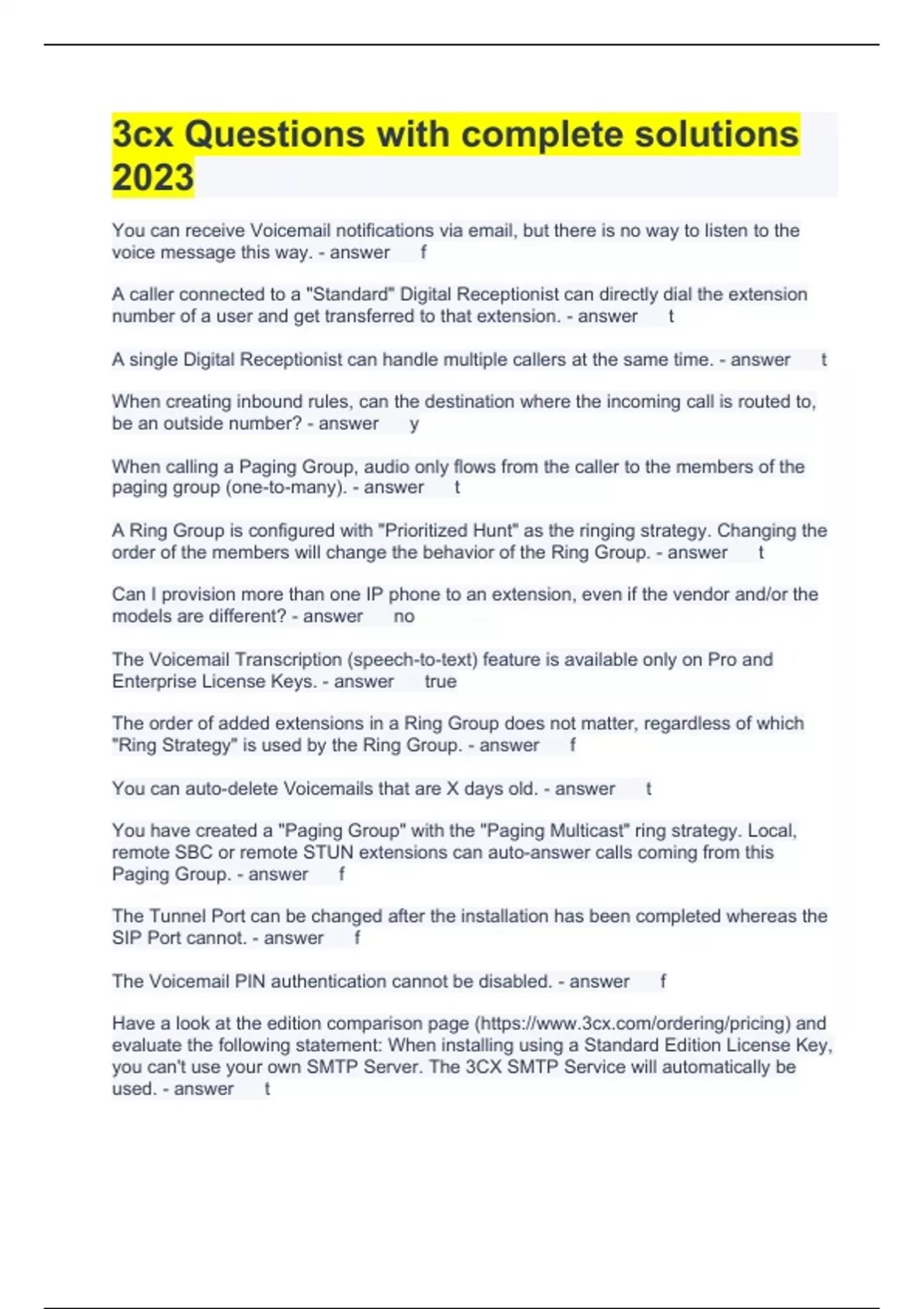 3cx Questions with complete solutions 2023

You can receive Voicemail notifications via email, but there is no way to listen to the voice message this way. - answer f

A caller connected to a "Standard" Digital Receptionist can directly dial the extension number of a user and get transferred to that extension. - answer t

A single Digital Receptionist can handle multiple callers at the same time. - answer t

When creating inbound rules, can the destination where the incoming call is routed to, be an outside number? - answer y

When calling a Paging Group, audio only flows from the caller to the members of the paging group (one-to-many). - answer t

A Ring Group is configured with "Prioritized Hunt" as the ringing strategy. Changing the order of the members will change the behavior of the Ring Group. - answer t

Can I provision more than one IP phone to an extension, even if the vendor and/or the models are different? - answer no

The Voicemail Transcription (speech-to-text) feature is available only on Pro and Enterprise License Keys. - answer true

The order of added extensions in a Ring Group does not matter, regardless of which "Ring Strategy" is used by the Ring Group. - answer f

You can auto-delete Voicemails that are X days old. - answer t

You have created a "Paging Group" with the "Paging Multicast" ring strategy. Local, remote SBC or remote STUN extensions can auto-answer calls coming from this Paging Group. - answer f

The Tunnel Port can be changed after the installation has been completed whereas the SIP Port cannot. - answer f

The Voicemail PIN authentication cannot be disabled. - answer f

Have a look at the edition comparison page (https://www.3cx.com/ordering/pricing) and evaluate the following statement: When installing using a Standard Edition License Key, you can't use your own SMTP Server. The 3CX SMTP Service will automatically be used. - answer t